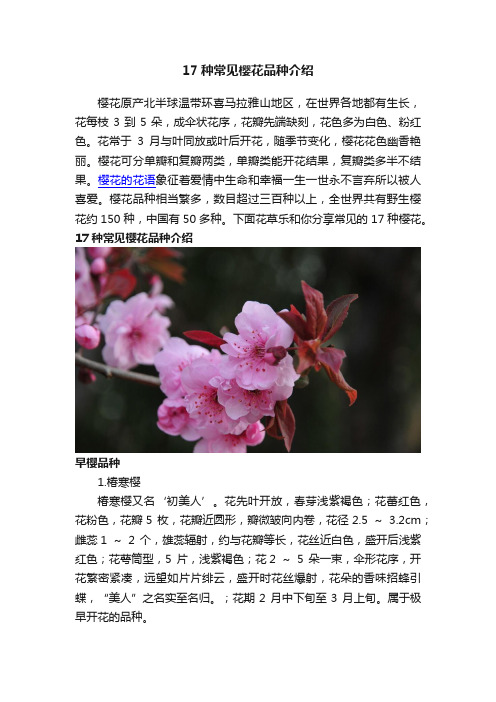 17 种常见樱花品种介绍

樱花原产北半球温带环喜马拉雅山地区，在世界各地都有生长，花每枝 3 到 5 朵，成伞状花序，花瓣先端缺刻，花色多为白色、粉红色。花常于 3 月与叶同放或叶后开花，随季节变化，樱花花色幽香艳丽。樱花可分单瓣和复瓣两类，单瓣类能开花结果，复瓣类多半不结果。樱花的花语象征着爱情中生命和幸福一生一世永不言弃所以被人喜爱。樱花品种相当繁多，数目超过三百种以上，全世界共有野生樱花约 150 种，中国有 50 多种。下面花草乐和你分享常见的 17 种樱花。

17 种常见樱花品种介绍

早樱品种

1.椿寒樱

椿寒樱又名‘初美人’。花先叶开放，春芽浅紫褐色；花蕾红色，花粉色，花瓣 5 枚，花瓣近圆形，瓣微皱向内卷，花径 2.5 ～ 3.2cm；雌蕊 1 ～ 2 个，雄蕊辐射，约与花瓣等长，花丝近白色，盛开后浅紫红色；花萼筒型，5 片，浅紫褐色；花 2 ～ 5 朵一束，伞形花序，开花繁密紧凑，远望如片片绯云，盛开时花丝爆射，花朵的香味招蜂引蝶，“美人”之名实至名归。；花期 2 月中下旬至 3 月上旬。属于极早开花的品种。